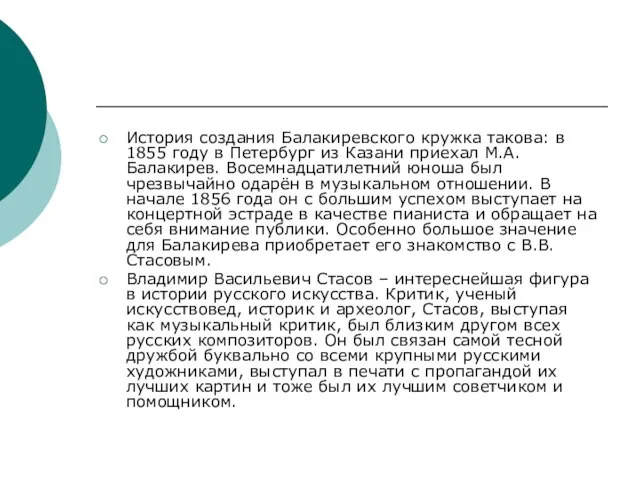 История создания Балакиревского кружка такова: в 1855 году в Петербург из Казани приехал М.А. Балакирев. Восемнадцатилетний юноша был чрезвычайно одарён в музыкальном отношении. В начале 1856 года он с большим успехом выступает на концертной эстраде в качестве пианиста и обращает на себя внимание публики. Особенно большое значение для Балакирева приобретает его знакомство с В.В. Стасовым.

Владимир Васильевич Стасов – интереснейшая фигура в истории русского искусства. Критик, ученый искусствовед, историк и археолог, Стасов, выступая как музыкальный критик, был близким другом всех русских композиторов. Он был связан самой тесной дружбой буквально со всеми крупными русскими художниками, выступал в печати с пропагандой их лучших картин и тоже был их лучшим советчиком и помощником.